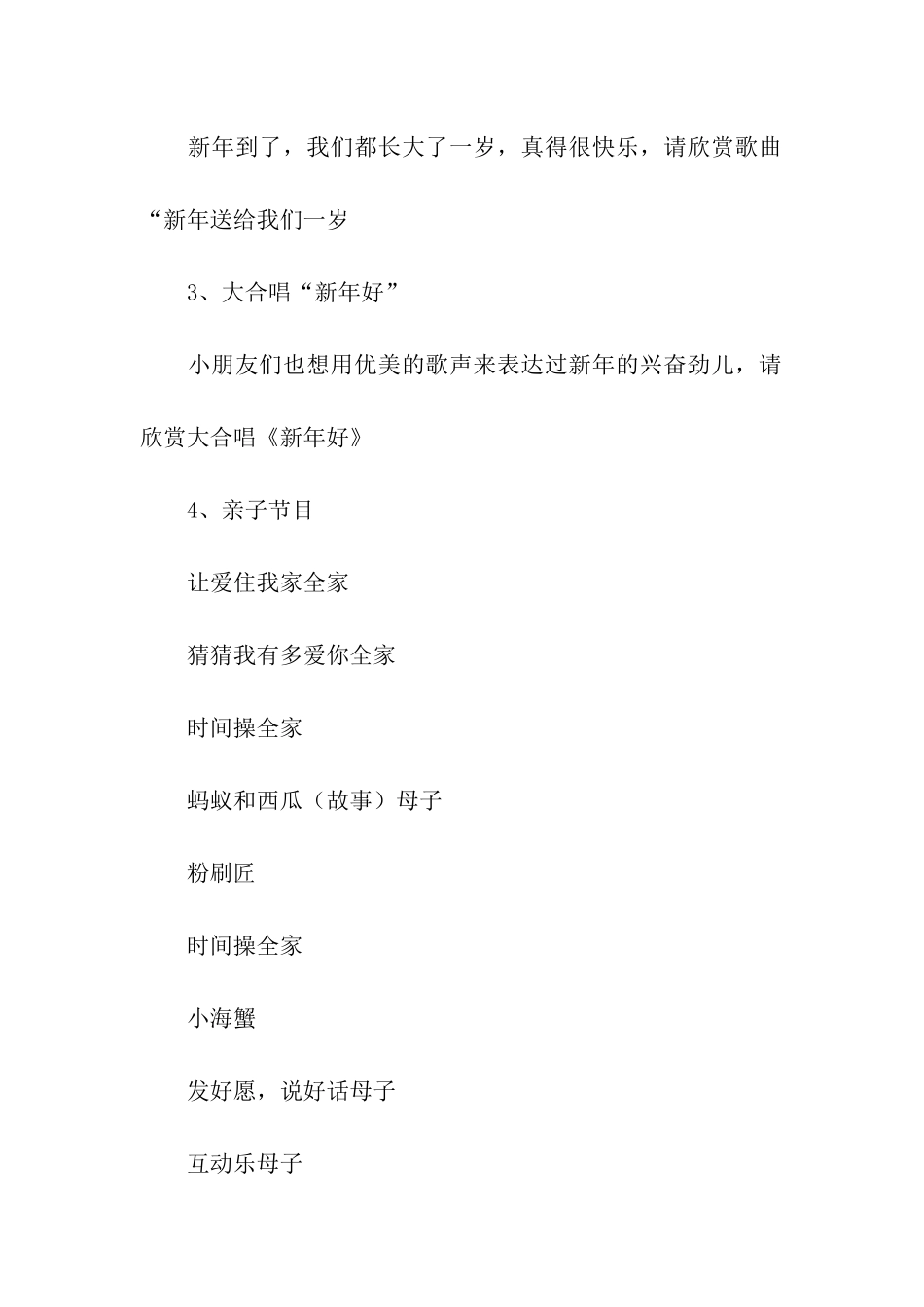 新年到了，我们都长大了一岁，真得很快乐，请欣赏歌曲“新年送给我们一岁

3、大合唱“新年好”

小朋友们也想用优美的歌声来表达过新年的兴奋劲儿，请欣赏大合唱《新年好》

4、亲子节目

让爱住我家全家

猜猜我有多爱你全家

时间操全家

蚂蚁和西瓜（故事）母子

粉刷匠

时间操全家

小海蟹

发好愿，说好话母子

互动乐母子